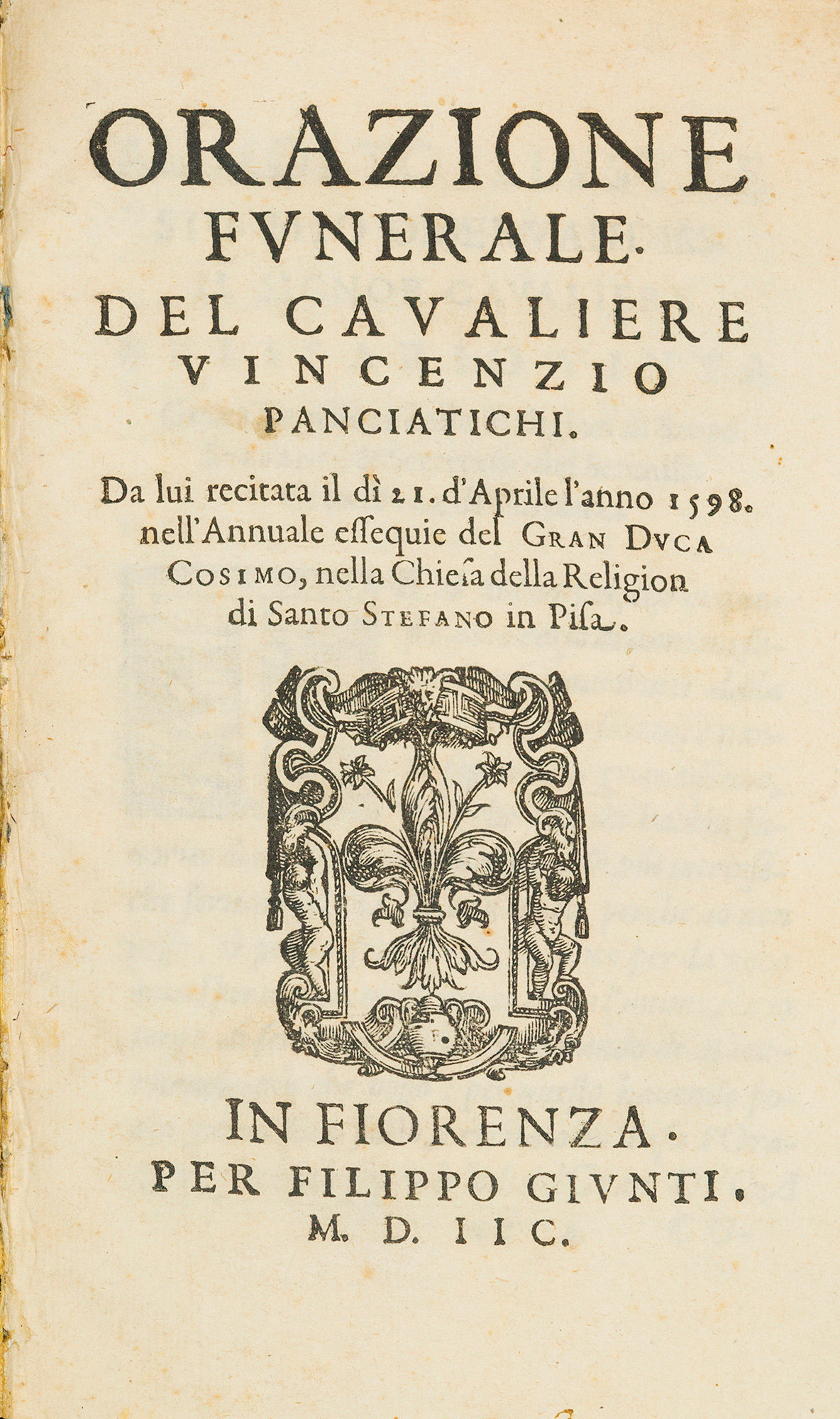 ORAZIONE FVNERALE.

DEL CAVALIERE VINCENZIO PANCIATICHI.

Da lui recitata il dì 21. d'Aprile l'anno 1598. nell'Annuale essequie del GRAN DVCA COSIMO, nella Chiesa della Religion di Santo STEFANO in Pisa.

IN FIORENZA.
PER FILIPPO GIVNTI.
M. D. IIC.